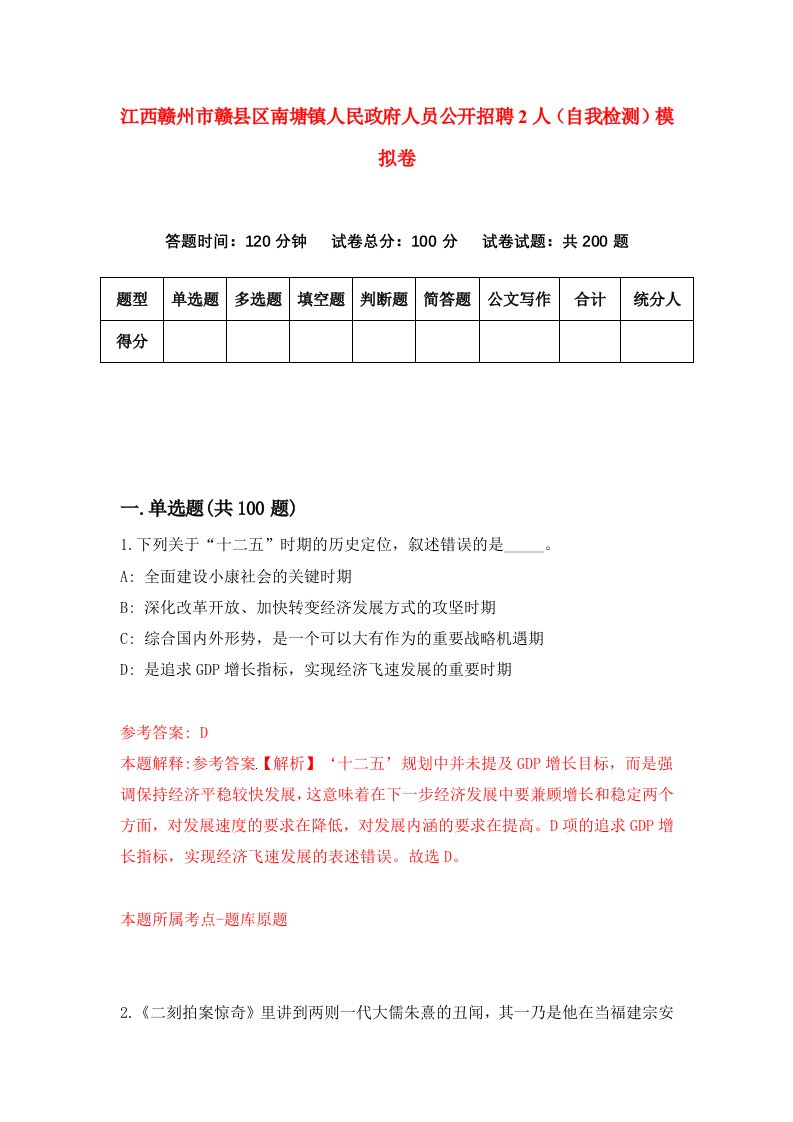 江西赣州市赣县区南塘镇人民政府人员公开招聘2人（自我检测）模拟卷

答题时间：120分钟　试卷总分：100分　试卷试题：共200题

| 题型 | 单选题 | 多选题 | 填空题 | 判断题 | 简答题 | 公文写作 | 合计 | 统分人 |
|---|---|---|---|---|---|---|---|---|
| 得分 | | | | | | | | |

一.单选题(共100题)

1.下列关于“十二五”时期的历史定位，叙述错误的是_____。

A: 全面建设小康社会的关键时期

B: 深化改革开放、加快转变经济发展方式的攻坚时期

C: 综合国内外形势，是一个可以大有作为的重要战略机遇期

D: 是追求GDP增长指标，实现经济飞速发展的重要时期

参考答案: D

本题解释:参考答案【解析】‘十二五’规划中并未提及GDP增长目标，而是强调保持经济平稳较快发展，这意味着在下一步经济发展中要兼顾增长和稳定两个方面，对发展速度的要求在降低，对发展内涵的要求在提高。D项的追求GDP增长指标，实现经济飞速发展的表述错误。故选D。

本题所属考点-题库原题

2.《二刻拍案惊奇》里讲到两则一代大儒朱熹的丑闻，其一乃是他在当福建宗安